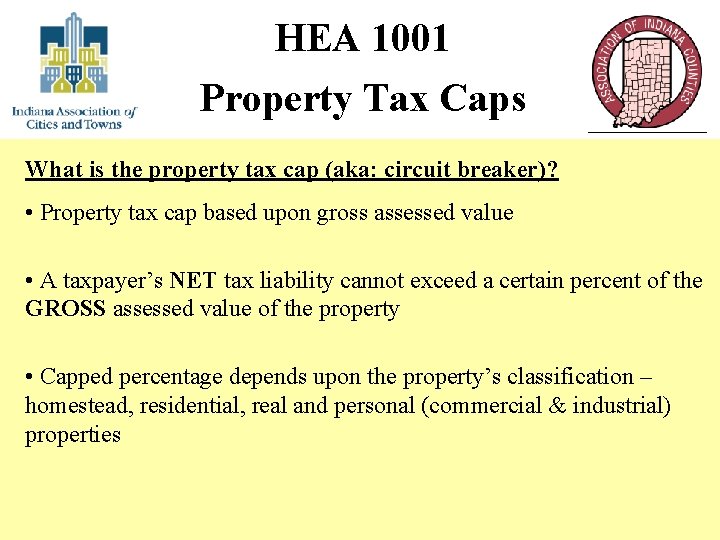 Indiana Association of Cities and Towns

HEA 1001

Property Tax Caps

ASSOCIATION OF INDIANA COUNTIES

What is the property tax cap (aka: circuit breaker)?

• Property tax cap based upon gross assessed value

• A taxpayer's NET tax liability cannot exceed a certain percent of the GROSS assessed value of the property

• Capped percentage depends upon the property's classification – homestead, residential, real and personal (commercial & industrial) properties